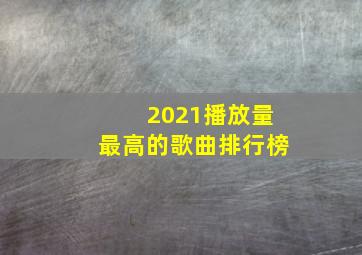 2021播放量
最高的歌曲排行榜